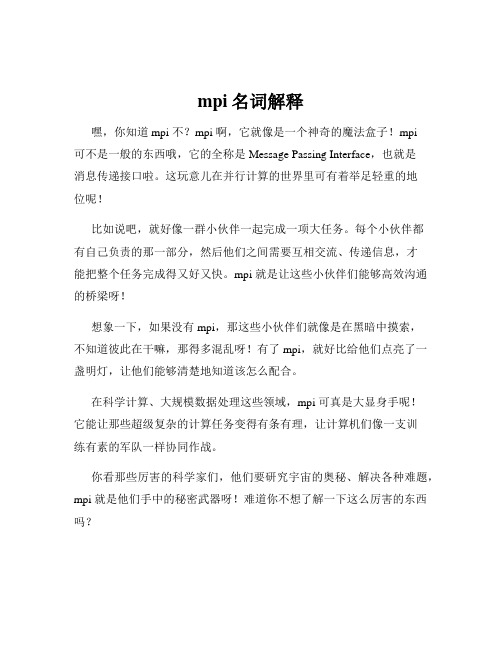 mpi 名词解释

嘿，你知道 mpi 不？mpi 啊，它就像是一个神奇的魔法盒子！mpi 可不是一般的东西哦，它的全称是 Message Passing Interface，也就是消息传递接口啦。这玩意儿在并行计算的世界里可有着举足轻重的地位呢！

比如说吧，就好像一群小伙伴一起完成一项大任务。每个小伙伴都有自己负责的那一部分，然后他们之间需要互相交流、传递信息，才能把整个任务完成得又好又快。mpi 就是让这些小伙伴们能够高效沟通的桥梁呀！

想象一下，如果没有 mpi，那这些小伙伴们就像是在黑暗中摸索，不知道彼此在干嘛，那得多混乱呀！有了 mpi，就好比给他们点亮了一盏明灯，让他们能够清楚地知道该怎么配合。

在科学计算、大规模数据处理这些领域，mpi 可真是大显身手呢！它能让那些超级复杂的计算任务变得有条有理，让计算机们像一支训练有素的军队一样协同作战。

你看那些厉害的科学家们，他们要研究宇宙的奥秘、解决各种难题，mpi 就是他们手中的秘密武器呀！难道你不想了解一下这么厉害的东西吗？